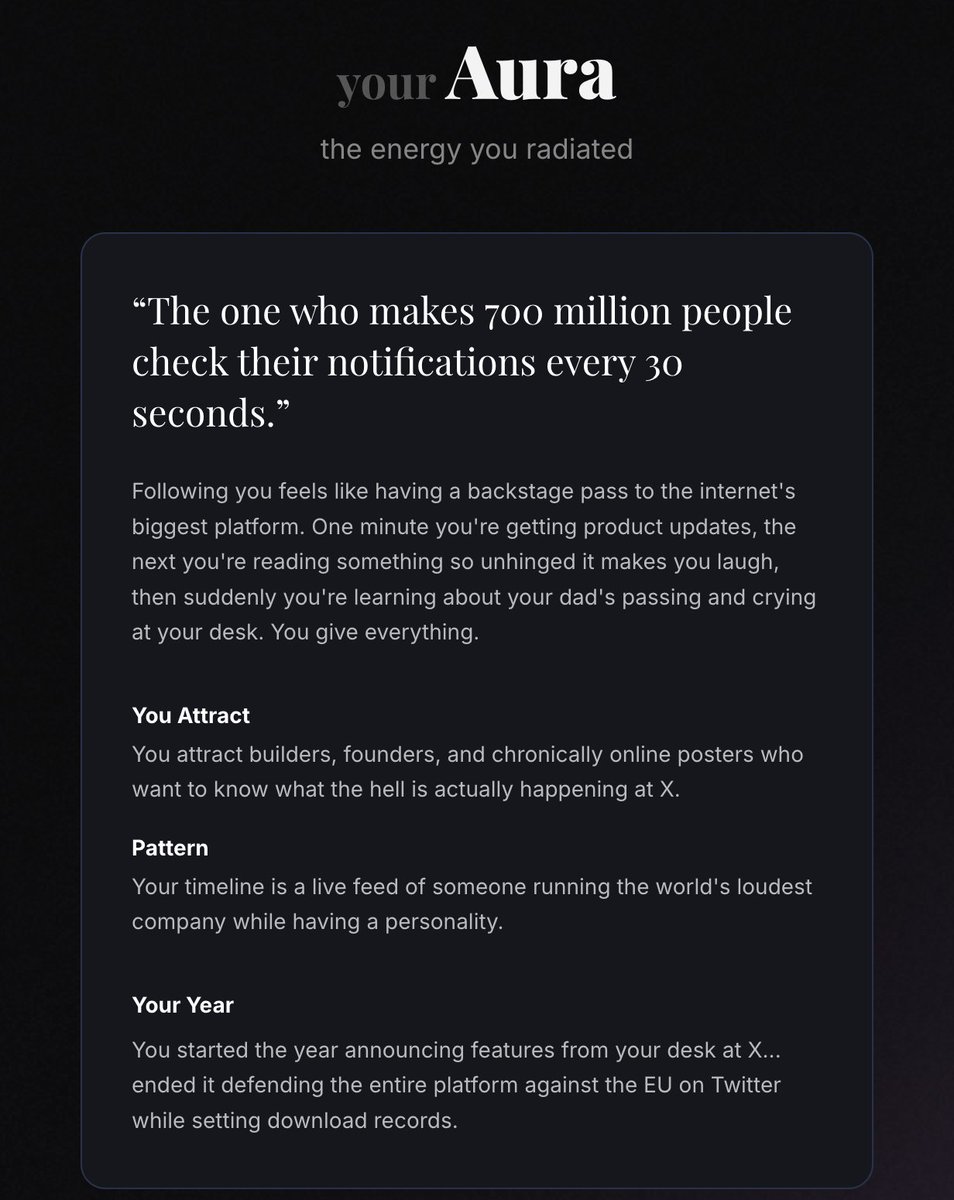 your Aura

the energy you radiated

“The one who makes 700 million people check their notifications every 30 seconds.”

Following you feels like having a backstage pass to the internet's biggest platform. One minute you're getting product updates, the next you're reading something so unhinged it makes you laugh, then suddenly you're learning about your dad's passing and crying at your desk. You give everything.

You Attract
You attract builders, founders, and chronically online posters who want to know what the hell is actually happening at X.

Pattern
Your timeline is a live feed of someone running the world's loudest company while having a personality.

Your Year
You started the year announcing features from your desk at X... ended it defending the entire platform against the EU on Twitter while setting download records.